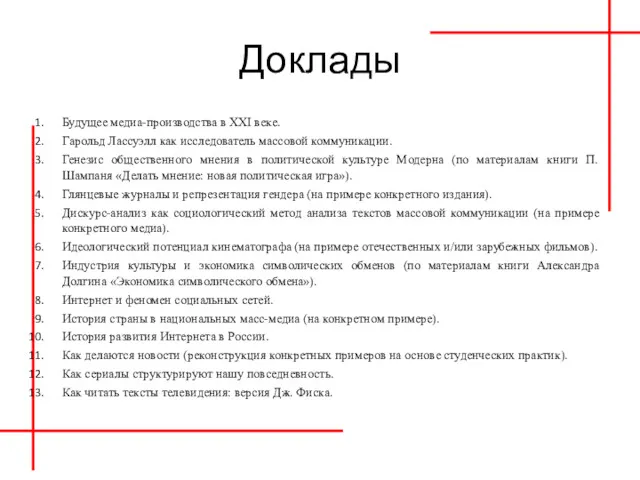 Доклады

1. Будущее медиа-производства в XXI веке.
2. Гарольд Лассуэлл как исследователь массовой коммуникации.
3. Генезис общественного мнения в политической культуре Модерна (по материалам книги П. Шампаня «Делать мнение: новая политическая игра»).
4. Глянцевые журналы и репрезентация гендера (на примере конкретного издания).
5. Дискурс-анализ как социологический метод анализа текстов массовой коммуникации (на примере конкретного медиа).
6. Идеологический потенциал кинематографа (на примере отечественных и/или зарубежных фильмов).
7. Индустрия культуры и экономика символических обменов (по материалам книги Александра Долгина «Экономика символического обмена»).
8. Интернет и феномен социальных сетей.
9. История страны в национальных масс-медиа (на конкретном примере).
10. История развития Интернета в России.
11. Как делаются новости (реконструкция конкретных примеров на основе студенческих практик).
12. Как сериалы структурируют нашу повседневность.
13. Как читать тексты телевидения: версия Дж. Фиска.